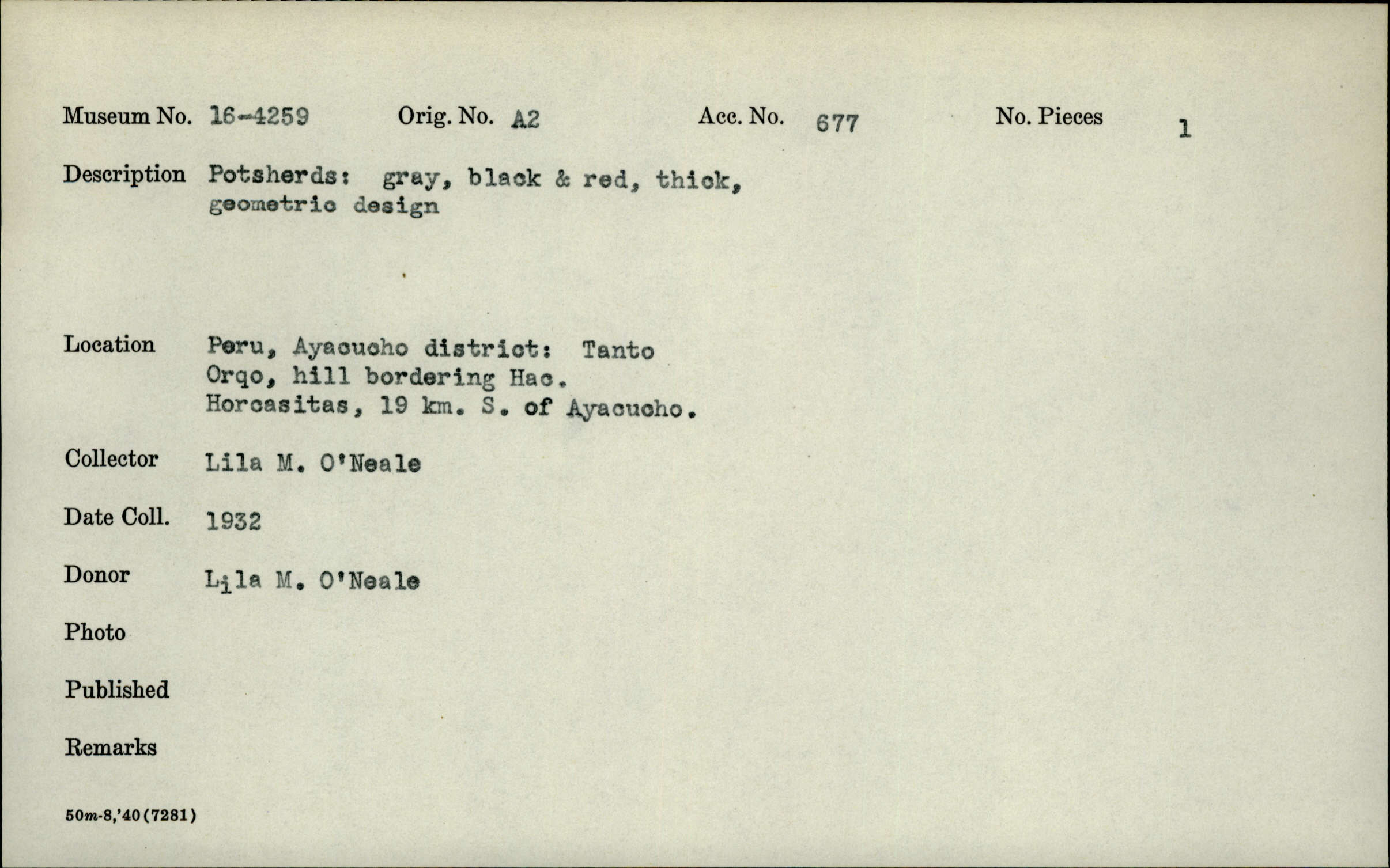 Museum No. 16-4259 Orig. No. A2 Acc. No. 677 No. Pieces 1

Description Potsherds: gray, black & red, thick, geometric design

Location Peru, Ayacucho district: Tanto Orqo, hill bordering Hac. Horcasitas, 19 km. S. of Ayacucho.

Collector Lila M. O'Neale

Date Coll. 1932

Donor Lila M. O'Neale

Photo

Published

Remarks

50m-8,'40(7281)